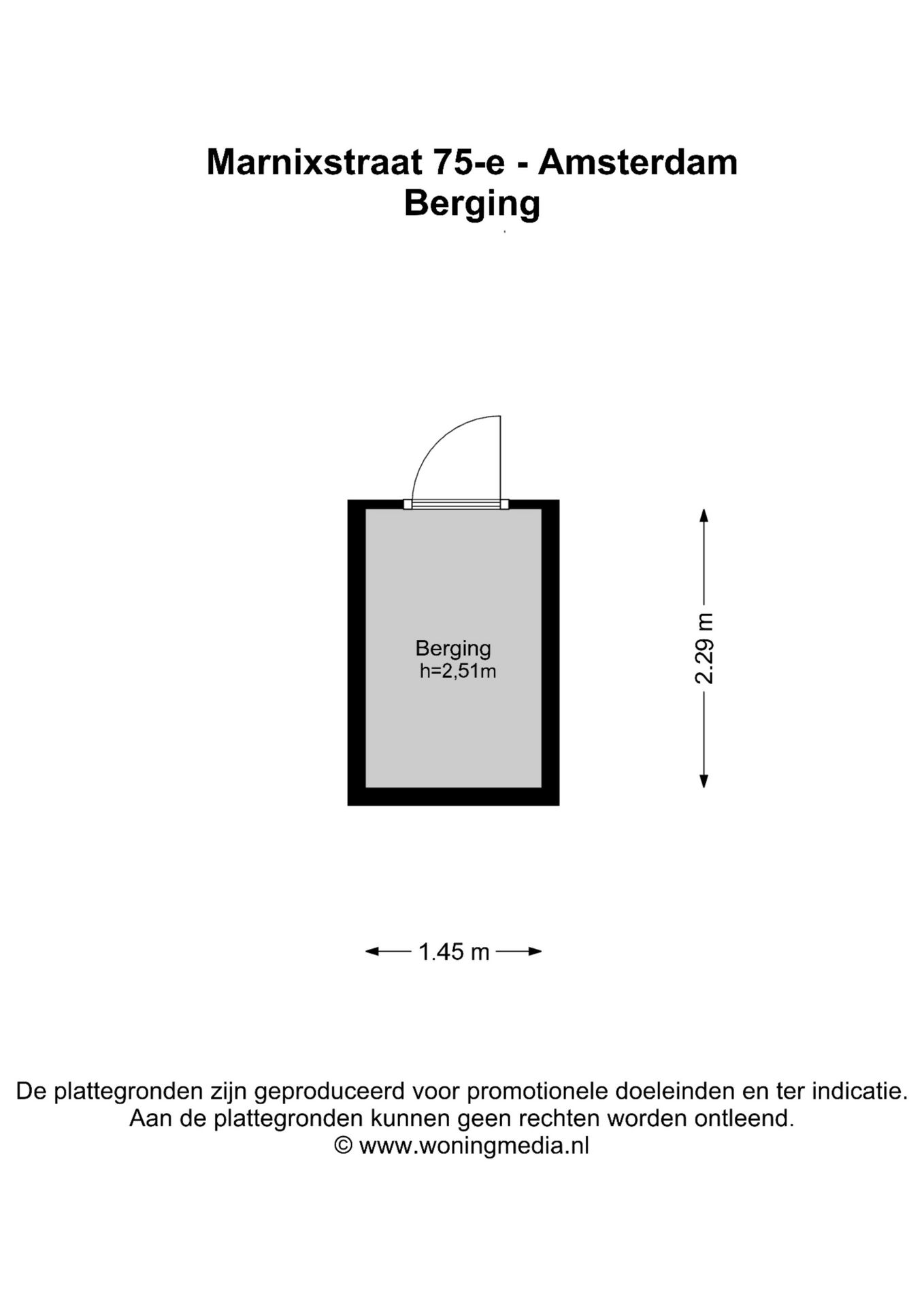 Marnixstraat 75-e - Amsterdam
Berging

Berging
h=2,51m

2.29 m

1.45 m

De plattegronden zijn geproduceerd voor promotionele doeleinden en ter indicatie.
Aan de plattegronden kunnen geen rechten worden ontleend.
© www.woningmedia.nl